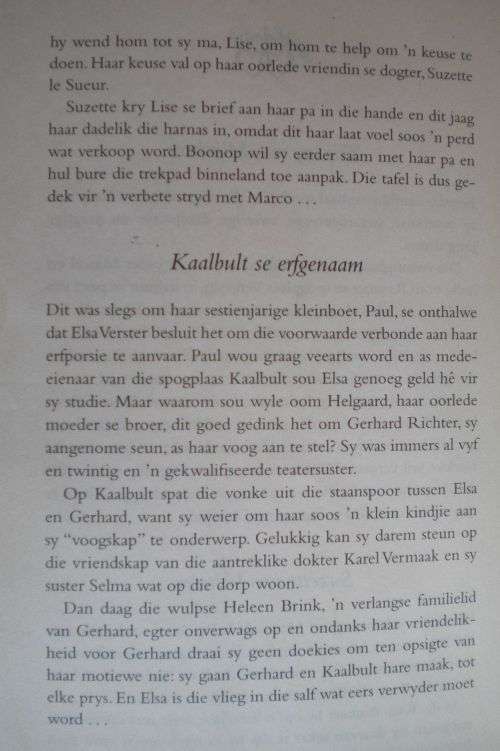 hy wend hom tot sy ma, Lise, om hom te help om 'n keuse te doen. Haar keuse val op haar oorlede vriendin se dogter, Suzette le Sueur.

Suzette kry Lise se brief aan haar pa in die hande en dit jaag haar dadelik die harnas in, omdat dit haar laat voel soos 'n perd wat verkoop word. Boonop wil sy eerder saam met haar pa en hul bure die trekpad binneland toe aanpak. Die tafel is dus gedek vir 'n verbete stryd met Marco . . .

Kaalbult se erfgenaam

Dit was slegs om haar sestienjarige kleinboet, Paul, se onthalwe dat Elsa Verster besluit het om die voorwaarde verbonde aan haar erfporsie te aanvaar. Paul wou graag veearts word en as mede-eienaar van die spogplaas Kaalbult sou Elsa genoeg geld hê vir sy studie. Maar waarom sou wyle oom Helgaard, haar oorlede moeder se broer, dit goed gedink het om Gerhard Richter, sy aangenome seun, as haar voog aan te stel? Sy was immers al vyf en twintig en 'n gekwalifiseerde teatersuster.

Op Kaalbult spat die vonke uit die staanspoor tussen Elsa en Gerhard, want sy weier om haar soos 'n klein kindjie aan sy "voogskap" te onderwerp. Gelukkig kan sy darem steun op die vriendskap van die aantreklike dokter Karel Vermaak en sy suster Selma wat op die dorp woon.

Dan daag die wulpse Heleen Brink, 'n verlangse familielid van Gerhard, egter onverwags op en ondanks haar vriendelikheid voor Gerhard draai sy geen doekies om ten opsigte van haar motiewe nie: sy gaan Gerhard en Kaalbult hare maak, tot elke prys. En Elsa is die vlieg in die salf wat eers verwyder moet word . . .